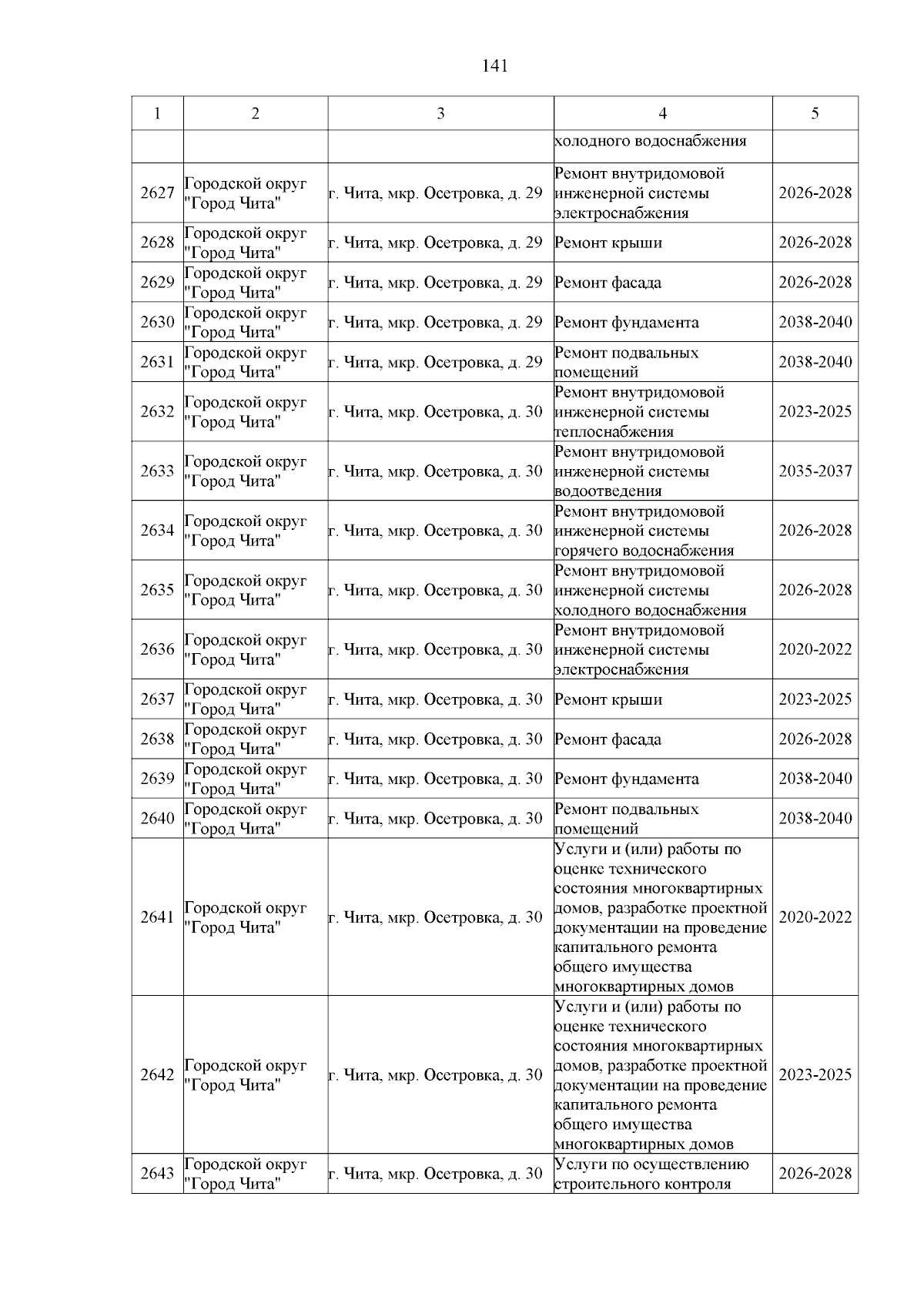 141

| 1 | 2 | 3 | 4 | 5 |
|---|---|---|---|---|
| | | | холодного водоснабжения | |
| 2627 | Городской округ "Город Чита" | г. Чита, мкр. Осетровка, д. 29 | Ремонт внутридомовой инженерной системы электроснабжения | 2026-2028 |
| 2628 | Городской округ "Город Чита" | г. Чита, мкр. Осетровка, д. 29 | Ремонт крыши | 2026-2028 |
| 2629 | Городской округ "Город Чита" | г. Чита, мкр. Осетровка, д. 29 | Ремонт фасада | 2026-2028 |
| 2630 | Городской округ "Город Чита" | г. Чита, мкр. Осетровка, д. 29 | Ремонт фундамента | 2038-2040 |
| 2631 | Городской округ "Город Чита" | г. Чита, мкр. Осетровка, д. 29 | Ремонт подвальных помещений | 2038-2040 |
| 2632 | Городской округ "Город Чита" | г. Чита, мкр. Осетровка, д. 30 | Ремонт внутридомовой инженерной системы теплоснабжения | 2023-2025 |
| 2633 | Городской округ "Город Чита" | г. Чита, мкр. Осетровка, д. 30 | Ремонт внутридомовой инженерной системы водоотведения | 2035-2037 |
| 2634 | Городской округ "Город Чита" | г. Чита, мкр. Осетровка, д. 30 | Ремонт внутридомовой инженерной системы горячего водоснабжения | 2026-2028 |
| 2635 | Городской округ "Город Чита" | г. Чита, мкр. Осетровка, д. 30 | Ремонт внутридомовой инженерной системы холодного водоснабжения | 2026-2028 |
| 2636 | Городской округ "Город Чита" | г. Чита, мкр. Осетровка, д. 30 | Ремонт внутридомовой инженерной системы электроснабжения | 2020-2022 |
| 2637 | Городской округ "Город Чита" | г. Чита, мкр. Осетровка, д. 30 | Ремонт крыши | 2023-2025 |
| 2638 | Городской округ "Город Чита" | г. Чита, мкр. Осетровка, д. 30 | Ремонт фасада | 2026-2028 |
| 2639 | Городской округ "Город Чита" | г. Чита, мкр. Осетровка, д. 30 | Ремонт фундамента | 2038-2040 |
| 2640 | Городской округ "Город Чита" | г. Чита, мкр. Осетровка, д. 30 | Ремонт подвальных помещений | 2038-2040 |
| 2641 | Городской округ "Город Чита" | г. Чита, мкр. Осетровка, д. 30 | Услуги и (или) работы по оценке технического состояния многоквартирных домов, разработке проектной документации на проведение капитального ремонта общего имущества многоквартирных домов | 2020-2022 |
| 2642 | Городской округ "Город Чита" | г. Чита, мкр. Осетровка, д. 30 | Услуги и (или) работы по оценке технического состояния многоквартирных домов, разработке проектной документации на проведение капитального ремонта общего имущества многоквартирных домов | 2023-2025 |
| 2643 | Городской округ "Город Чита" | г. Чита, мкр. Осетровка, д. 30 | Услуги по осуществлению строительного контроля | 2026-2028 |